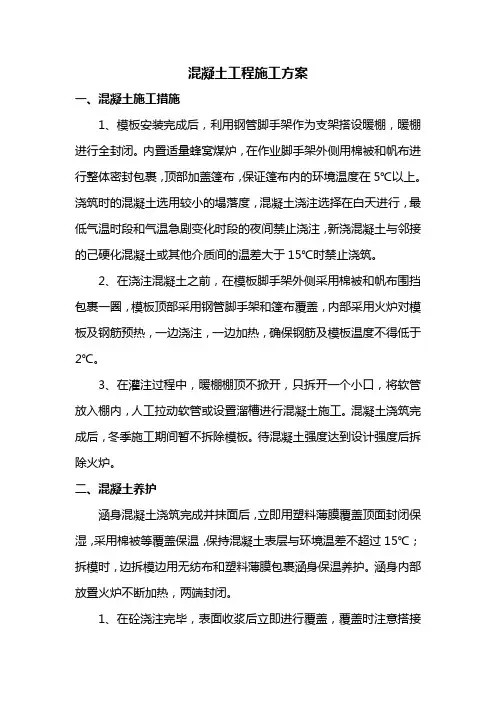 混凝土工程施工方案

一、混凝土施工措施

1、模板安装完成后，利用钢管脚手架作为支架搭设暖棚，暖棚进行全封闭。内置适量蜂窝煤炉，在作业脚手架外侧用棉被和帆布进行整体密封包裹，顶部加盖篷布，保证篷布内的环境温度在 5℃以上。浇筑时的混凝土选用较小的塌落度，混凝土浇注选择在白天进行，最低气温时段和气温急剧变化时段的夜间禁止浇注，新浇混凝土与邻接的己硬化混凝土或其他介质间的温差大于 15℃时禁止浇筑。

2、在浇注混凝土之前，在模板脚手架外侧采用棉被和帆布围挡包裹一圈，模板顶部采用钢管脚手架和篷布覆盖，内部采用火炉对模板及钢筋预热，一边浇注，一边加热，确保钢筋及模板温度不得低于 2℃。

3、在灌注过程中，暖棚棚顶不掀开，只拆开一个小口，将软管放入棚内，人工拉动软管或设置溜槽进行混凝土施工。混凝土浇筑完成后，冬季施工期间暂不拆除模板。待混凝土强度达到设计强度后拆除火炉。

二、混凝土养护

涵身混凝土浇筑完成并抹面后，立即用塑料薄膜覆盖顶面封闭保湿，采用棉被等覆盖保温，保持混凝土表层与环境温差不超过 15℃；拆模时，边拆模边用无纺布和塑料薄膜包裹涵身保温养护。涵身内部放置火炉不断加热，两端封闭。

1、在砼浇注完毕，表面收浆后立即进行覆盖，覆盖时注意搭接